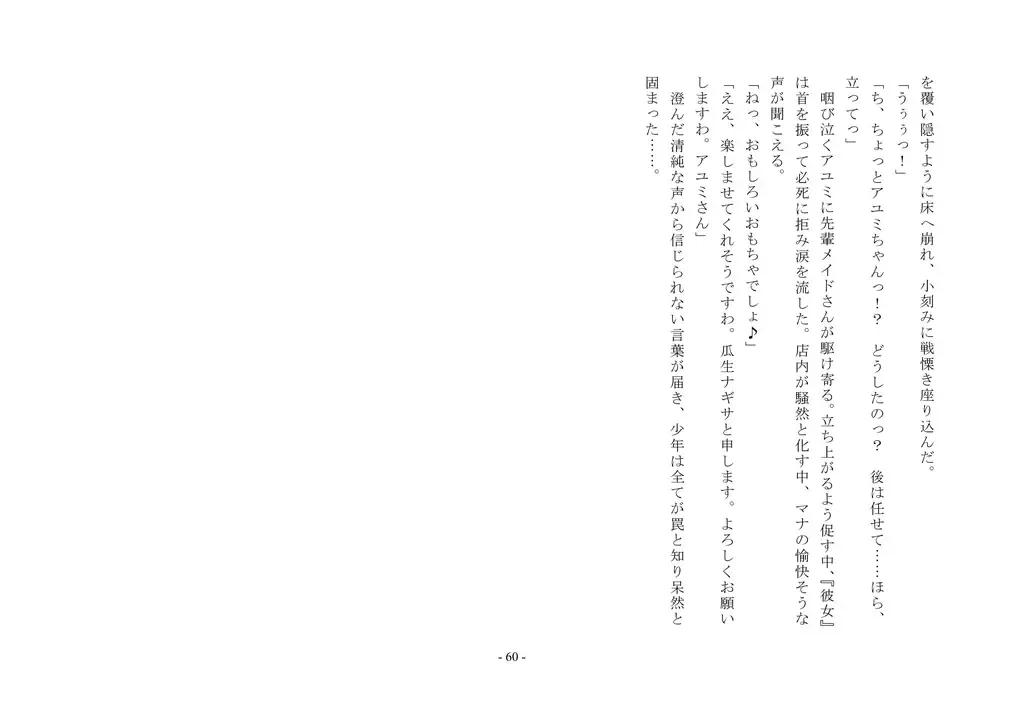 を覆い隠すように床へ崩れ、小刻みに戦慄き座り込んだ。
「うぅぅっ！」
「ち、ちょっとアユミちゃんっ！？　どうしたのっ？　後は任せて……ほら、立ってっ」
　咽び泣くアユミに先輩メイドさんが駆け寄る。立ち上がるよう促す中、『彼女』は首を振って必死に拒み涙を流した。店内が騒然と化す中、マナの愉快そうな声が聞こえる。
「ねっ、おもしろいおもちゃでしょ♪」
「ええ、楽しませてくれそうですわ。瓜生ナギサと申します。よろしくお願いしますわ。アユミさん」
　澄んだ清純な声から信じられない言葉が届き、少年は全てが罠と知り呆然と固まった……。

- 60 -